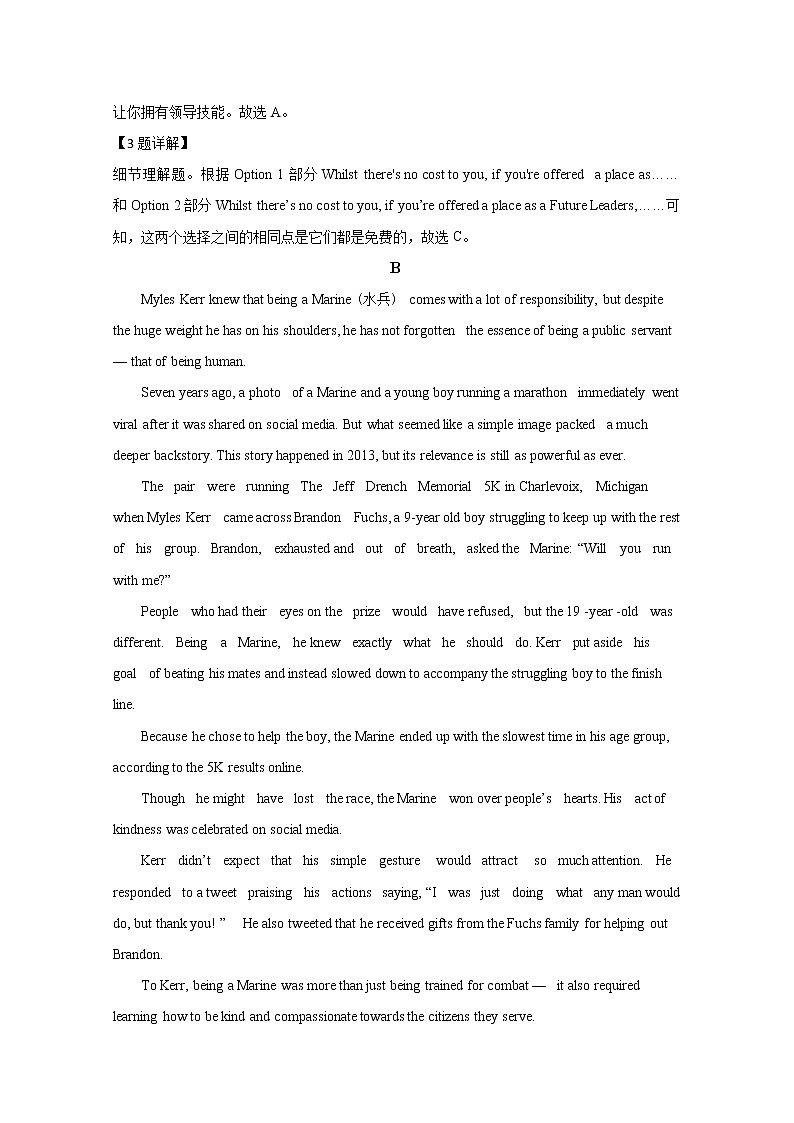 让你拥有领导技能。故选 A。

【3 题详解】

细节理解题。根据 Option 1 部分 Whilst there's no cost to you, if you're offered a place as……和 Option 2 部分 Whilst there's no cost to you, if you're offered a place as a Future Leaders,……可知，这两个选择之间的相同点是它们都是免费的，故选 C。

B

Myles Kerr knew that being a Marine（水兵） comes with a lot of responsibility, but despite the huge weight he has on his shoulders, he has not forgotten the essence of being a public servant — that of being human.

Seven years ago, a photo of a Marine and a young boy running a marathon immediately went viral after it was shared on social media. But what seemed like a simple image packed a much deeper backstory. This story happened in 2013, but its relevance is still as powerful as ever.

The pair were running The Jeff Drench Memorial 5K in Charlevoix, Michigan when Myles Kerr came across Brandon Fuchs, a 9-year old boy struggling to keep up with the rest of his group. Brandon, exhausted and out of breath, asked the Marine: "Will you run with me?"

People who had their eyes on the prize would have refused, but the 19 -year -old was different. Being a Marine, he knew exactly what he should do. Kerr put aside his goal of beating his mates and instead slowed down to accompany the struggling boy to the finish line.

Because he chose to help the boy, the Marine ended up with the slowest time in his age group, according to the 5K results online.

Though he might have lost the race, the Marine won over people's hearts. His act of kindness was celebrated on social media.

Kerr didn't expect that his simple gesture would attract so much attention. He responded to a tweet praising his actions saying, "I was just doing what any man would do, but thank you! " He also tweeted that he received gifts from the Fuchs family for helping out Brandon.

To Kerr, being a Marine was more than just being trained for combat — it also required learning how to be kind and compassionate towards the citizens they serve.